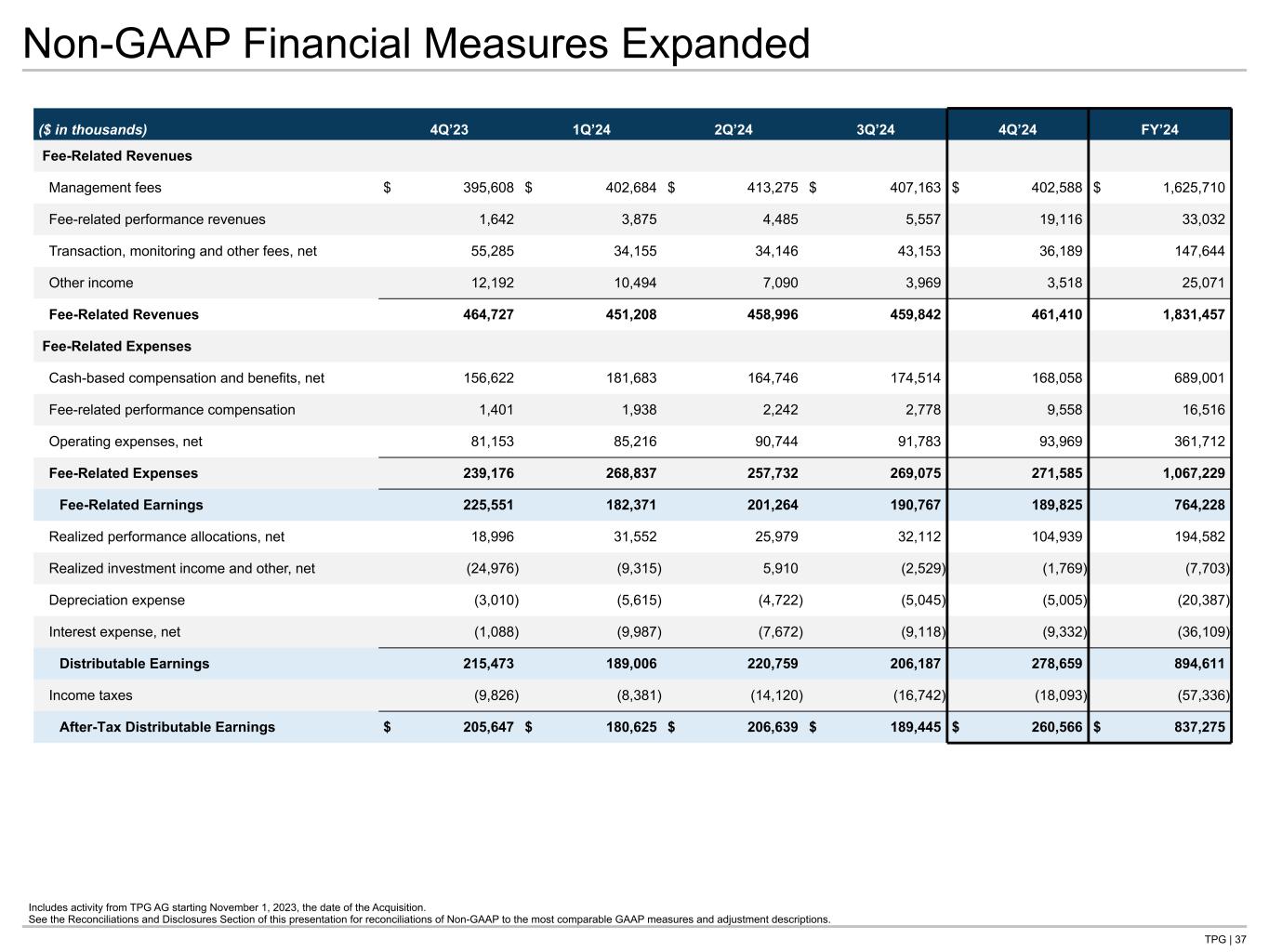 Non-GAAP Financial Measures Expanded

| ($ in thousands) | 4Q'23 | 1Q'24 | 2Q'24 | 3Q'24 | 4Q'24 | FY'24 |
|---|---|---|---|---|---|---|
| Fee-Related Revenues | | | | | | |
| Management fees | $ 395,608 | $ 402,684 | $ 413,275 | $ 407,163 | $ 402,588 | $ 1,625,710 |
| Fee-related performance revenues | 1,642 | 3,875 | 4,485 | 5,557 | 19,116 | 33,032 |
| Transaction, monitoring and other fees, net | 55,285 | 34,155 | 34,146 | 43,153 | 36,189 | 147,644 |
| Other income | 12,192 | 10,494 | 7,090 | 3,969 | 3,518 | 25,071 |
| Fee-Related Revenues | 464,727 | 451,208 | 458,996 | 459,842 | 461,410 | 1,831,457 |
| Fee-Related Expenses | | | | | | |
| Cash-based compensation and benefits, net | 156,622 | 181,683 | 164,746 | 174,514 | 168,058 | 689,001 |
| Fee-related performance compensation | 1,401 | 1,938 | 2,242 | 2,778 | 9,558 | 16,516 |
| Operating expenses, net | 81,153 | 85,216 | 90,744 | 91,783 | 93,969 | 361,712 |
| Fee-Related Expenses | 239,176 | 268,837 | 257,732 | 269,075 | 271,585 | 1,067,229 |
| Fee-Related Earnings | 225,551 | 182,371 | 201,264 | 190,767 | 189,825 | 764,228 |
| Realized performance allocations, net | 18,996 | 31,552 | 25,979 | 32,112 | 104,939 | 194,582 |
| Realized investment income and other, net | (24,976) | (9,315) | 5,910 | (2,529) | (1,769) | (7,703) |
| Depreciation expense | (3,010) | (5,615) | (4,722) | (5,045) | (5,005) | (20,387) |
| Interest expense, net | (1,088) | (9,987) | (7,672) | (9,118) | (9,332) | (36,109) |
| Distributable Earnings | 215,473 | 189,006 | 220,759 | 206,187 | 278,659 | 894,611 |
| Income taxes | (9,826) | (8,381) | (14,120) | (16,742) | (18,093) | (57,336) |
| After-Tax Distributable Earnings | $ 205,647 | $ 180,625 | $ 206,639 | $ 189,445 | $ 260,566 | $ 837,275 |

Includes activity from TPG AG starting November 1, 2023, the date of the Acquisition.
See the Reconciliations and Disclosures Section of this presentation for reconciliations of Non-GAAP to the most comparable GAAP measures and adjustment descriptions.

TPG | 37